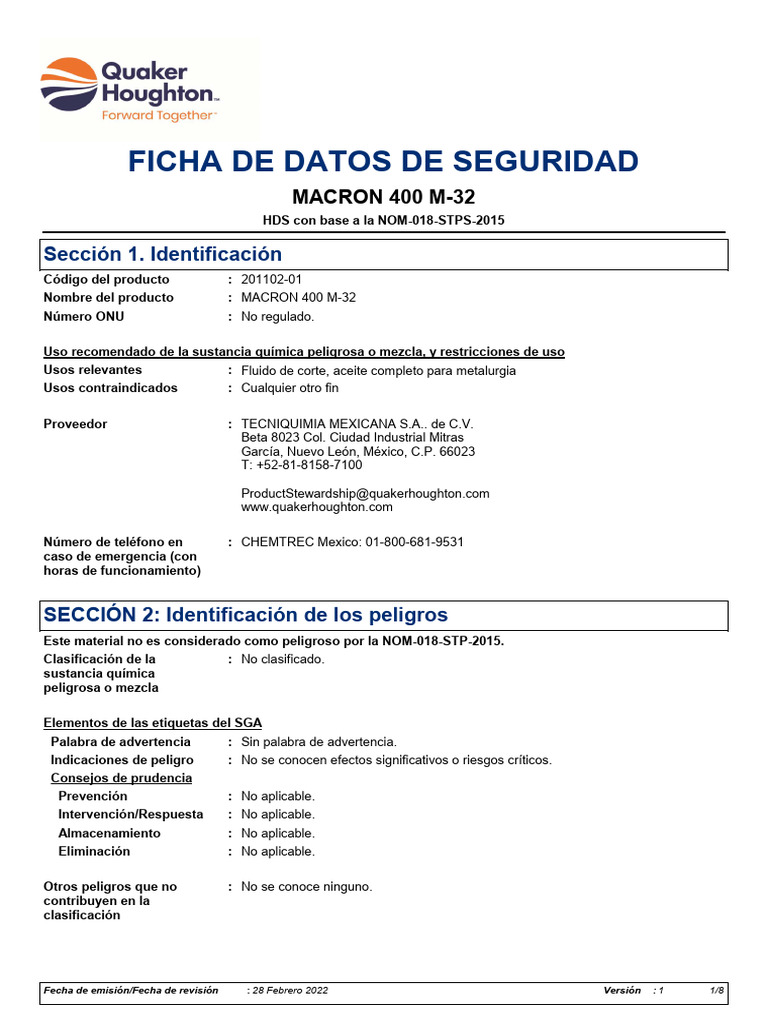 Quaker Houghton™
Forward Together™

FICHA DE DATOS DE SEGURIDAD

MACRON 400 M-32

HDS con base a la NOM-018-STPS-2015

Sección 1. Identificación

Código del producto : 201102-01
Nombre del producto : MACRON 400 M-32
Número ONU : No regulado.

Uso recomendado de la sustancia química peligrosa o mezcla, y restricciones de uso

Usos relevantes : Fluido de corte, aceite completo para metalurgia
Usos contraindicados : Cualquier otro fin

Proveedor : TECNIQUIMIA MEXICANA S.A.. de C.V.
Beta 8023 Col. Ciudad Industrial Mitras
García, Nuevo León, México, C.P. 66023
T: +52-81-8158-7100

ProductStewardship@quakerhoughton.com
www.quakerhoughton.com

Número de teléfono en caso de emergencia (con horas de funcionamiento) : CHEMTREC Mexico: 01-800-681-9531

SECCIÓN 2: Identificación de los peligros

Este material no es considerado como peligroso por la NOM-018-STP-2015.

Clasificación de la sustancia química peligrosa o mezcla : No clasificado.

Elementos de las etiquetas del SGA

Palabra de advertencia : Sin palabra de advertencia.
Indicaciones de peligro : No se conocen efectos significativos o riesgos críticos.
Consejos de prudencia
Prevención : No aplicable.
Intervención/Respuesta : No aplicable.
Almacenamiento : No aplicable.
Eliminación : No aplicable.

Otros peligros que no contribuyen en la clasificación : No se conoce ninguno.

Fecha de emisión/Fecha de revisión : 28 Febrero 2022 Versión : 1 1/8